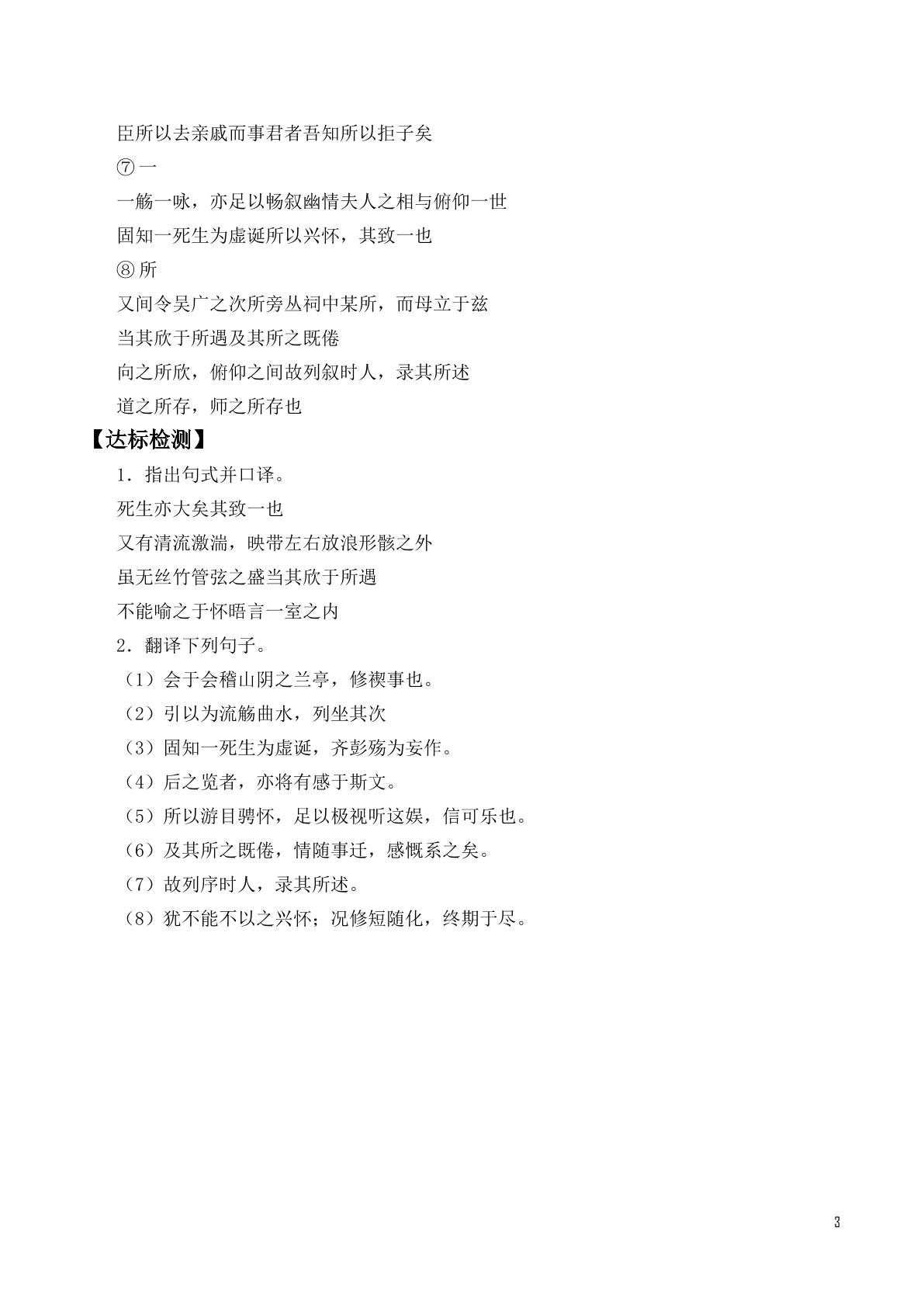 臣所以去亲戚而事君者吾知所以拒子矣

⑦一

一觞一咏，亦足以畅叙幽情夫人之相与俯仰一世

固知一死生为虚诞所以兴怀，其致一也

⑧所

又间令吴广之次所旁丛祠中某所，而母立于兹

当其欣于所遇及其所之既倦

向之所欣，俯仰之间故列叙时人，录其所述

道之所存，师之所存也

【达标检测】

1．指出句式并口译。

死生亦大矣其致一也

又有清流激湍，映带左右放浪形骸之外

虽无丝竹管弦之盛当其欣于所遇

不能喻之于怀晤言一室之内

2．翻译下列句子。

（1）会于会稽山阴之兰亭，修禊事也。

（2）引以为流觞曲水，列坐其次

（3）固知一死生为虚诞，齐彭殇为妄作。

（4）后之览者，亦将有感于斯文。

（5）所以游目骋怀，足以极视听这娱，信可乐也。

（6）及其所之既倦，情随事迁，感慨系之矣。

（7）故列序时人，录其所述。

（8）犹不能不以之兴怀；况修短随化，终期于尽。

3